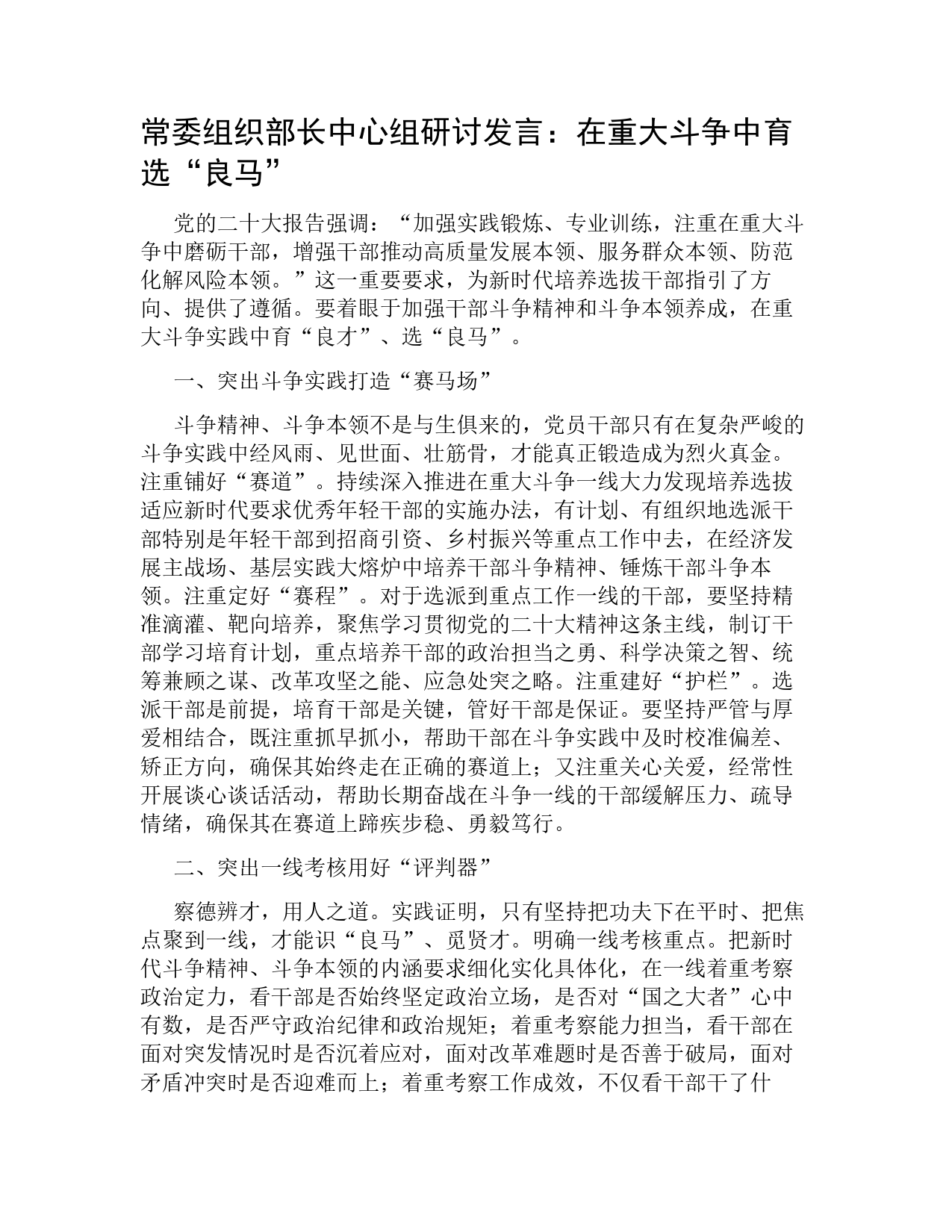 常委组织部长中心组研讨发言：在重大斗争中育选“良马”

党的二十大报告强调：“加强实践锻炼、专业训练，注重在重大斗争中磨砺干部，增强干部推动高质量发展本领、服务群众本领、防范化解风险本领。”这一重要要求，为新时代培养选拔干部指引了方向、提供了遵循。要着眼于加强干部斗争精神和斗争本领养成，在重大斗争实践中育“良才”、选“良马”。

一、突出斗争实践打造“赛马场”

斗争精神、斗争本领不是与生俱来的，党员干部只有在复杂严峻的斗争实践中经风雨、见世面、壮筋骨，才能真正锻造成为烈火真金。注重铺好“赛道”。持续深入推进在重大斗争一线大力发现培养选拔适应新时代要求优秀年轻干部的实施办法，有计划、有组织地选派干部特别是年轻干部到招商引资、乡村振兴等重点工作中去，在经济发展主战场、基层实践大熔炉中培养干部斗争精神、锤炼干部斗争本领。注重定好“赛程”。对于选派到重点工作一线的干部，要坚持精准滴灌、靶向培养，聚焦学习贯彻党的二十大精神这条主线，制订干部学习培育计划，重点培养干部的政治担当之勇、科学决策之智、统筹兼顾之谋、改革攻坚之能、应急处突之略。注重建好“护栏”。选派干部是前提，培育干部是关键，管好干部是保证。要坚持严管与厚爱相结合，既注重抓早抓小，帮助干部在斗争实践中及时校准偏差、矫正方向，确保其始终走在正确的赛道上；又注重关心关爱，经常性开展谈心谈话活动，帮助长期奋战在斗争一线的干部缓解压力、疏导情绪，确保其在赛道上蹄疾步稳、勇毅笃行。

二、突出一线考核用好“评判器”

察德辨才，用人之道。实践证明，只有坚持把功夫下在平时、把焦点聚到一线，才能识“良马”、觅贤才。明确一线考核重点。把新时代斗争精神、斗争本领的内涵要求细化实化具体化，在一线着重考察政治定力，看干部是否始终坚定政治立场，是否对“国之大者”心中有数，是否严守政治纪律和政治规矩；着重考察能力担当，看干部在面对突发情况时是否沉着应对，面对改革难题时是否善于破局，面对矛盾冲突时是否迎难而上；着重考察工作成效，不仅看干部干了什